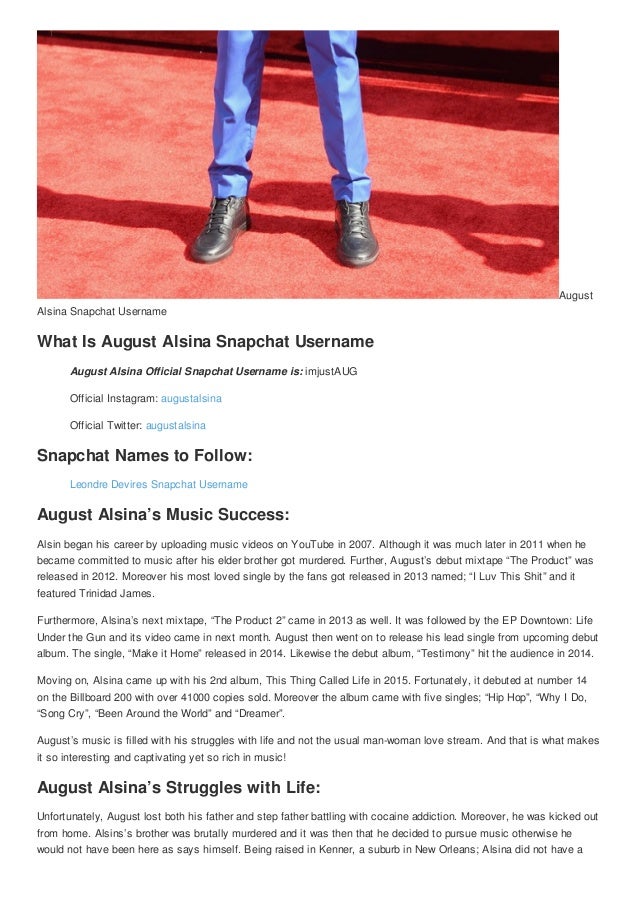 August Alsina Snapchat Username

What Is August Alsina Snapchat Username

August Alsina Official Snapchat Username is: imjustAUG

Official Instagram: augustalsina

Official Twitter: augustalsina

Snapchat Names to Follow:

Leondre Devires Snapchat Username

August Alsina's Music Success:

Alsin began his career by uploading music videos on YouTube in 2007. Although it was much later in 2011 when he became committed to music after his elder brother got murdered. Further, August's debut mixtape "The Product" was released in 2012. Moreover his most loved single by the fans got released in 2013 named; "I Luv This Shit" and it featured Trinidad James.

Furthermore, Alsina's next mixtape, "The Product 2" came in 2013 as well. It was followed by the EP Downtown: Life Under the Gun and its video came in next month. August then went on to release his lead single from upcoming debut album. The single, "Make it Home" released in 2014. Likewise the debut album, "Testimony" hit the audience in 2014.

Moving on, Alsina came up with his 2nd album, This Thing Called Life in 2015. Fortunately, it debuted at number 14 on the Billboard 200 with over 41000 copies sold. Moreover the album came with five singles; "Hip Hop", "Why I Do, "Song Cry", "Been Around the World" and "Dreamer".

August's music is filled with his struggles with life and not the usual man-woman love stream. And that is what makes it so interesting and captivating yet so rich in music!

August Alsina's Struggles with Life:

Unfortunately, August lost both his father and step father battling with cocaine addiction. Moreover, he was kicked out from home. Alsins's brother was brutally murdered and it was then that he decided to pursue music otherwise he would not have been here as says himself. Being raised in Kenner, a suburb in New Orleans; Alsina did not have a